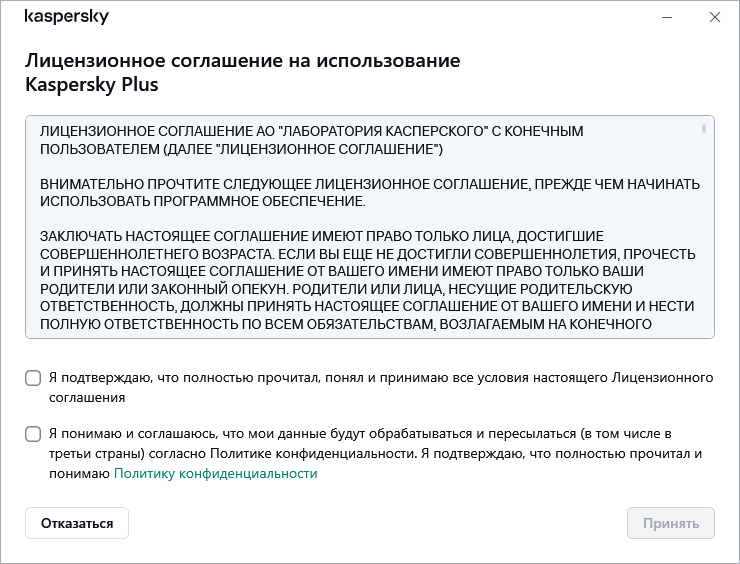 kaspersky

Лицензионное соглашение на использование Kaspersky Plus

ЛИЦЕНЗИОННОЕ СОГЛАШЕНИЕ АО "ЛАБОРАТОРИЯ КАСПЕРСКОГО" С КОНЕЧНЫМ ПОЛЬЗОВАТЕЛЕМ (ДАЛЕЕ "ЛИЦЕНЗИОННОЕ СОГЛАШЕНИЕ")

ВНИМАТЕЛЬНО ПРОЧТИТЕ СЛЕДУЮЩЕЕ ЛИЦЕНЗИОННОЕ СОГЛАШЕНИЕ, ПРЕЖДЕ ЧЕМ НАЧИНАТЬ ИСПОЛЬЗОВАТЬ ПРОГРАММНОЕ ОБЕСПЕЧЕНИЕ.

ЗАКЛЮЧАТЬ НАСТОЯЩЕЕ СОГЛАШЕНИЕ ИМЕЮТ ПРАВО ТОЛЬКО ЛИЦА, ДОСТИГШИЕ СОВЕРШЕННОЛЕТНЕГО ВОЗРАСТА. ЕСЛИ ВЫ ЕЩЕ НЕ ДОСТИГЛИ СОВЕРШЕННОЛЕТИЯ, ПРОЧЕСТЬ И ПРИНЯТЬ НАСТОЯЩЕЕ СОГЛАШЕНИЕ ОТ ВАШЕГО ИМЕНИ ИМЕЮТ ПРАВО ТОЛЬКО ВАШИ РОДИТЕЛИ ИЛИ ЗАКОННЫЙ ОПЕКУН. РОДИТЕЛИ ИЛИ ЛИЦА, НЕСУЩИЕ РОДИТЕЛЬСКУЮ ОТВЕТСТВЕННОСТЬ, ДОЛЖНЫ ПРИНЯТЬ НАСТОЯЩЕЕ СОГЛАШЕНИЕ ОТ ВАШЕГО ИМЕНИ И НЕСТИ ПОЛНУЮ ОТВЕТСТВЕННОСТЬ ПО ВСЕМ ОБЯЗАТЕЛЬСТВАМ, ВОЗЛАГАЕМЫМ НА КОНЕЧНОГО

Я подтверждаю, что полностью прочитал, понял и принимаю все условия настоящего Лицензионного соглашения

Я понимаю и соглашаюсь, что мои данные будут обрабатываться и пересылаться (в том числе в третьи страны) согласно Политике конфиденциальности. Я подтверждаю, что полностью прочитал и понимаю Политику конфиденциальности

Отказаться

Принять